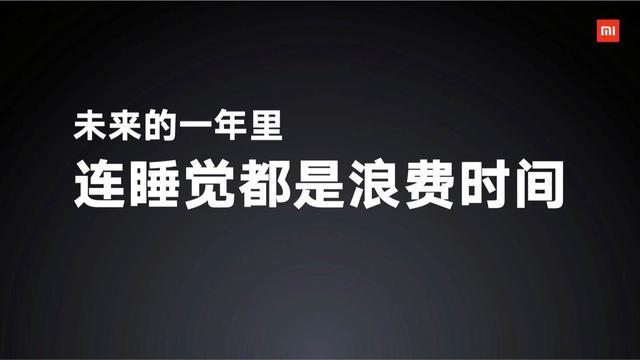 MI

未来的一年里

连睡觉都是浪费时间